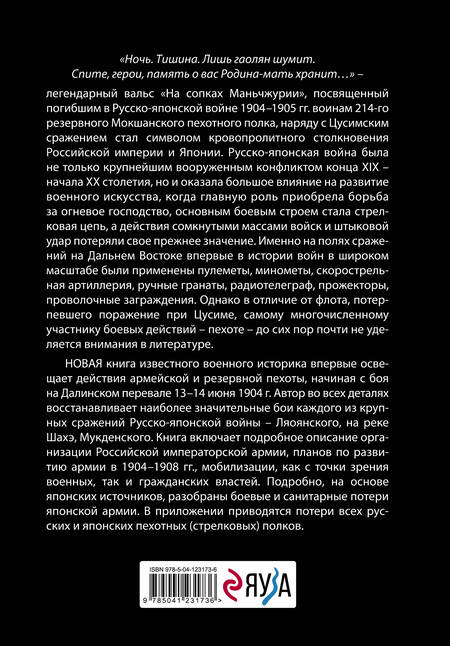 «Ночь. Тишина. Лишь гаолян шумит.
Спите, герои, память о вас Родина-мать хранит…» –

легендарный вальс «На сопках Маньчжурии», посвященный погибшим в Русско-японской войне 1904–1905 гг. воинам 214-го резервного Мокшанского пехотного полка, наряду с Цусимским сражением стал символом кровопролитного столкновения Российской империи и Японии. Русско-японская война была не только крупнейшим вооруженным конфликтом конца XIX – начала XX столетия, но и оказала большое влияние на развитие военного искусства, когда главную роль приобрела борьба за огневое господство, основным боевым строем стала стрелковая цепь, а действия сомкнутыми массами войск и штыковой удар потеряли свое прежнее значение. Именно на полях сражений на Дальнем Востоке впервые в истории войн в широком масштабе были применены пулеметы, минометы, скорострельная артиллерия, ручные гранаты, радиотелеграф, прожекторы, проволочные заграждения. Однако в отличие от флота, потерпевшего поражение при Цусиме, самому многочисленному участнику боевых действий – пехоте – до сих пор почти не уделяется внимания в литературе.

НОВАЯ книга известного военного историка впервые освещает действия армейской и резервной пехоты, начиная с боя на Далинском перевале 13–14 июня 1904 г. Автор во всех деталях восстанавливает наиболее значительные бои каждого из крупных сражений Русско-японской войны – Ляоянского, на реке Шахэ, Мукденского. Книга включает подробное описание организации Российской императорской армии, планов по развитию армии в 1904–1908 гг., мобилизации, как с точки зрения военных, так и гражданских властей. Подробно, на основе японских источников, разобраны боевые и санитарные потери японской армии. В приложении приводятся потери всех русских и японских пехотных (стрелковых) полков.

ISBN 978-5-04-123173-6

9 785041 231736 >

ЯУЗА